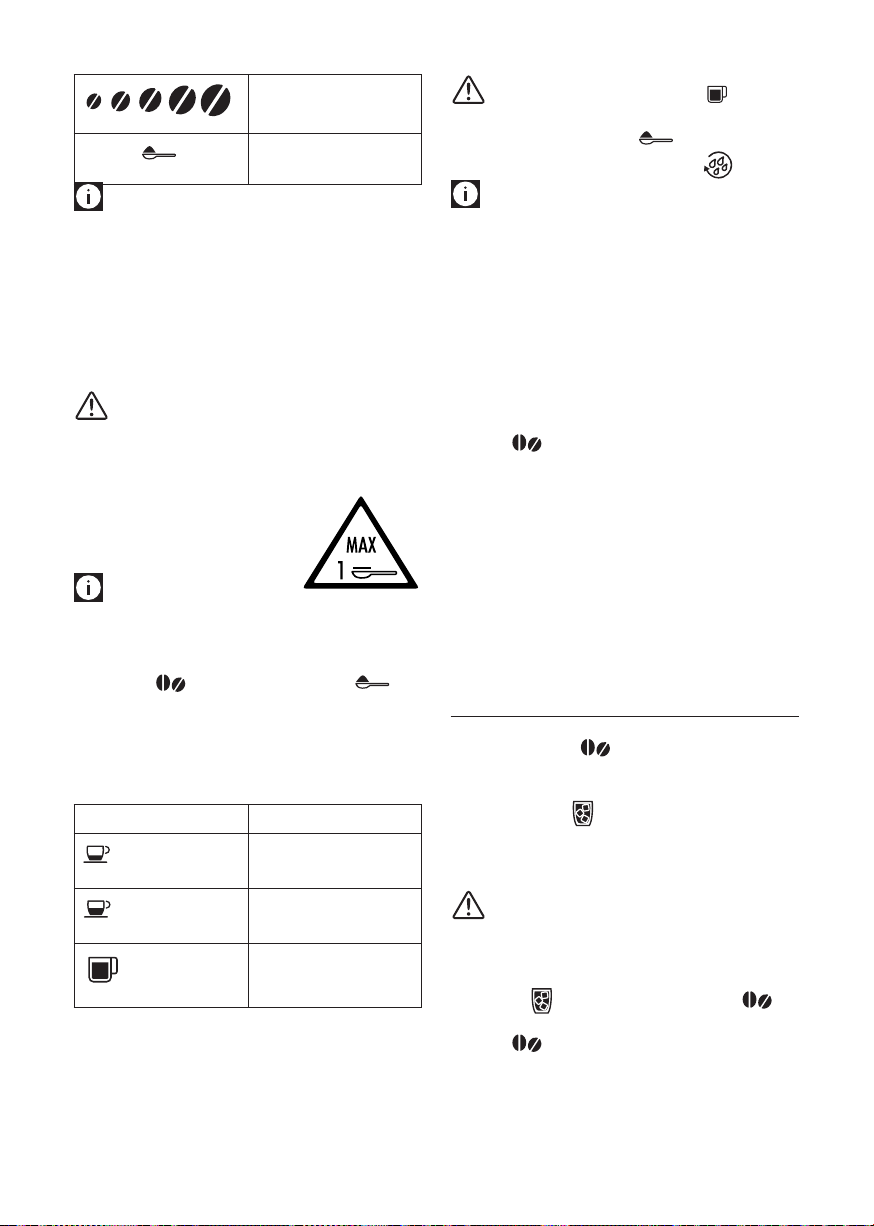 MAX
1